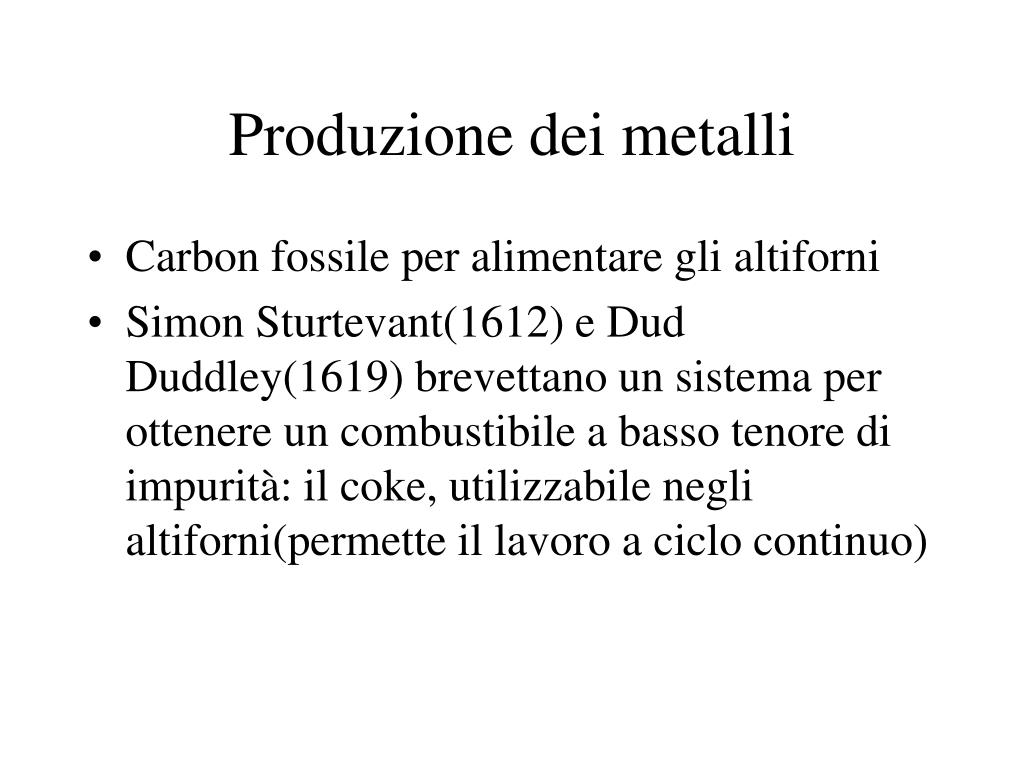 Produzione dei metalli

• Carbon fossile per alimentare gli altiforni
• Simon Sturtevant(1612) e Dud Duddley(1619) brevettano un sistema per ottenere un combustibile a basso tenore di impurità: il coke, utilizzabile negli altiforni(permette il lavoro a ciclo continuo)